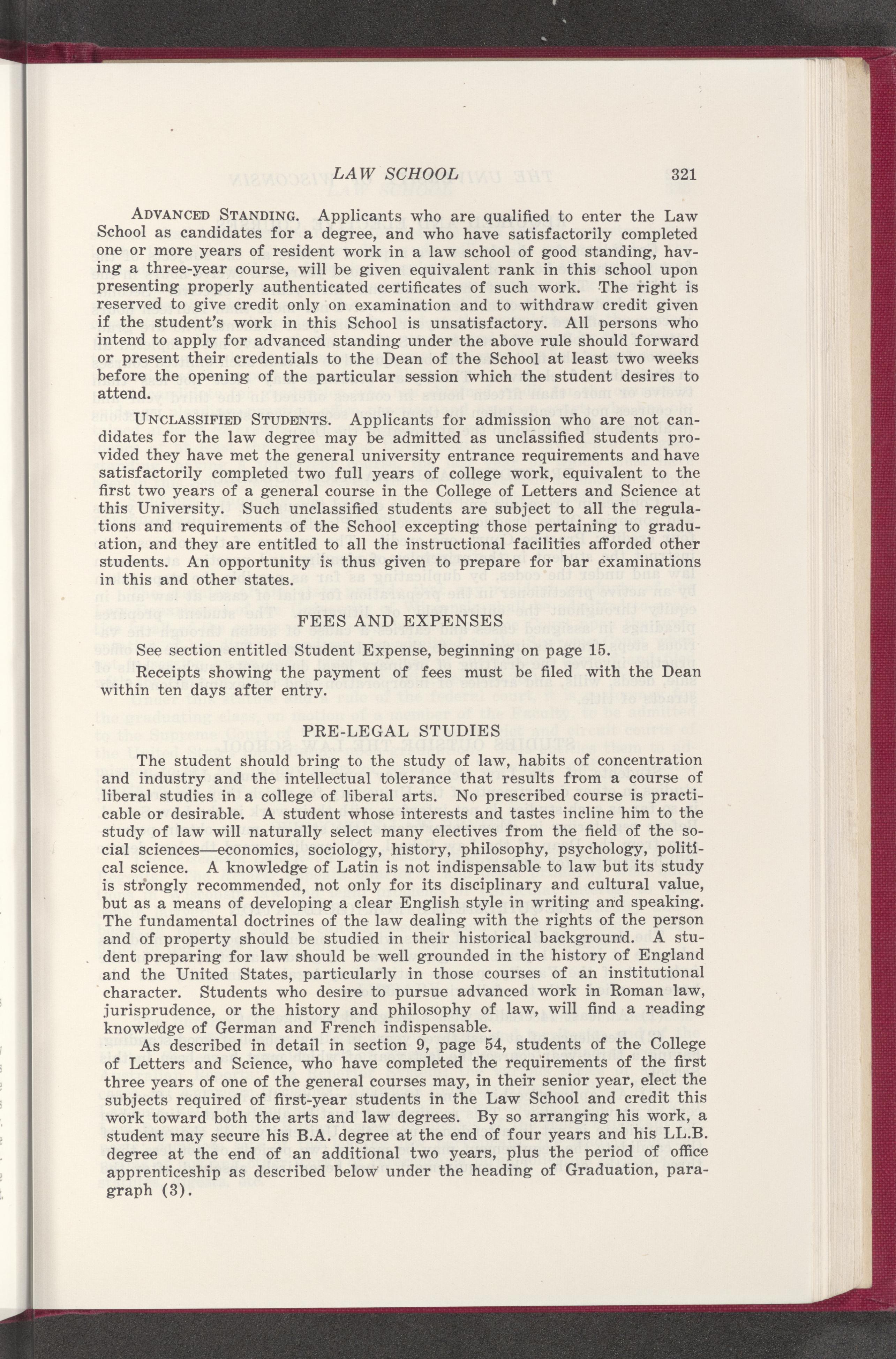 LAW SCHOOL 321

ADVANCED STANDING. Applicants who are qualified to enter the Law School as candidates for a degree, and who have satisfactorily completed one or more years of resident work in a law school of good standing, having a three-year course, will be given equivalent rank in this school upon presenting properly authenticated certificates of such work. The right is reserved to give credit only on examination and to withdraw credit given if the student's work in this School is unsatisfactory. All persons who intend to apply for advanced standing under the above rule should forward or present their credentials to the Dean of the School at least two weeks before the opening of the particular session which the student desires to attend.

UNCLASSIFIED STUDENTS. Applicants for admission who are not candidates for the law degree may be admitted as unclassified students provided they have met the general university entrance requirements and have satisfactorily completed two full years of college work, equivalent to the first two years of a general course in the College of Letters and Science at this University. Such unclassified students are subject to all the regulations and requirements of the School excepting those pertaining to graduation, and they are entitled to all the instructional facilities afforded other students. An opportunity is thus given to prepare for bar examinations in this and other states.

FEES AND EXPENSES

See section entitled Student Expense, beginning on page 15.

Receipts showing the payment of fees must be filed with the Dean within ten days after entry.

PRE-LEGAL STUDIES

The student should bring to the study of law, habits of concentration and industry and the intellectual tolerance that results from a course of liberal studies in a college of liberal arts. No prescribed course is practicable or desirable. A student whose interests and tastes incline him to the study of law will naturally select many electives from the field of the social sciences—economics, sociology, history, philosophy, psychology, political science. A knowledge of Latin is not indispensable to law but its study is strongly recommended, not only for its disciplinary and cultural value, but as a means of developing a clear English style in writing and speaking. The fundamental doctrines of the law dealing with the rights of the person and of property should be studied in their historical background. A student preparing for law should be well grounded in the history of England and the United States, particularly in those courses of an institutional character. Students who desire to pursue advanced work in Roman law, jurisprudence, or the history and philosophy of law, will find a reading knowledge of German and French indispensable.

As described in detail in section 9, page 54, students of the College of Letters and Science, who have completed the requirements of the first three years of one of the general courses may, in their senior year, elect the subjects required of first-year students in the Law School and credit this work toward both the arts and law degrees. By so arranging his work, a student may secure his B.A. degree at the end of four years and his LL.B. degree at the end of an additional two years, plus the period of office apprenticeship as described below under the heading of Graduation, paragraph (3).